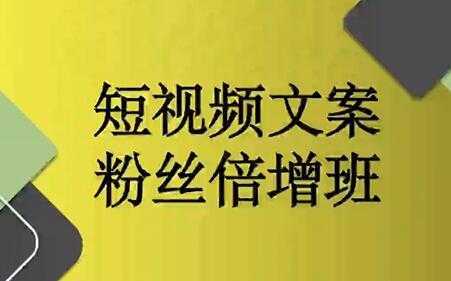 短视频文案
粉丝倍增班